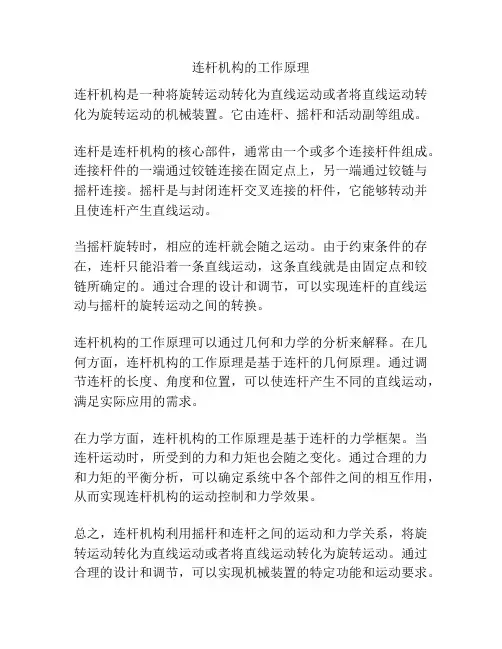 连杆机构的工作原理

连杆机构是一种将旋转运动转化为直线运动或者将直线运动转化为旋转运动的机械装置。它由连杆、摇杆和活动副等组成。

连杆是连杆机构的核心部件，通常由一个或多个连接杆件组成。连接杆件的一端通过铰链连接在固定点上，另一端通过铰链与摇杆连接。摇杆是与封闭连杆交叉连接的杆件，它能够转动并且使连杆产生直线运动。

当摇杆旋转时，相应的连杆就会随之运动。由于约束条件的存在，连杆只能沿着一条直线运动，这条直线就是由固定点和铰链所确定的。通过合理的设计和调节，可以实现连杆的直线运动与摇杆的旋转运动之间的转换。

连杆机构的工作原理可以通过几何和力学的分析来解释。在几何方面，连杆机构的工作原理是基于连杆的几何原理。通过调节连杆的长度、角度和位置，可以使连杆产生不同的直线运动，满足实际应用的需求。

在力学方面，连杆机构的工作原理是基于连杆的力学框架。当连杆运动时，所受到的力和力矩也会随之变化。通过合理的力和力矩的平衡分析，可以确定系统中各个部件之间的相互作用，从而实现连杆机构的运动控制和力学效果。

总之，连杆机构利用摇杆和连杆之间的运动和力学关系，将旋转运动转化为直线运动或者将直线运动转化为旋转运动。通过合理的设计和调节，可以实现机械装置的特定功能和运动要求。